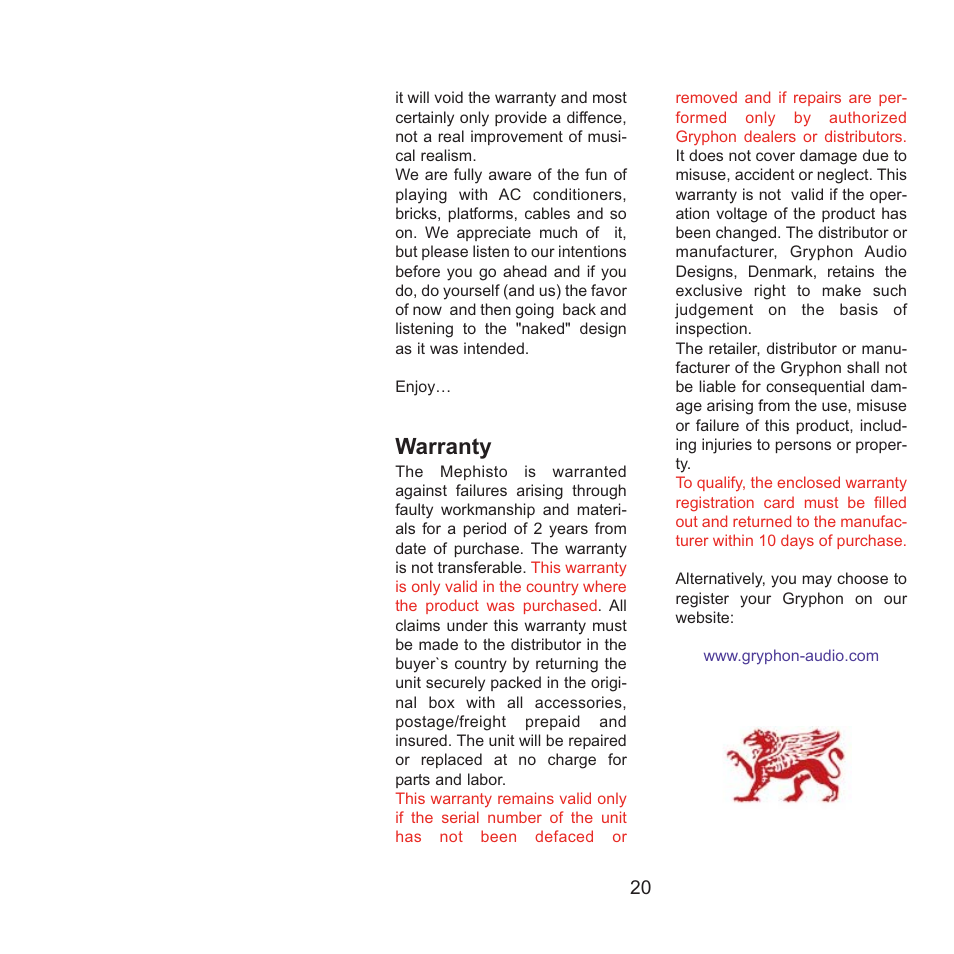 it will void the warranty and most certainly only provide a diffence, not a real improvement of musical realism.
We are fully aware of the fun of playing with AC conditioners, bricks, platforms, cables and so on. We appreciate much of it, but please listen to our intentions before you go ahead and if you do, do yourself (and us) the favor of now and then going back and listening to the "naked" design as it was intended.

Enjoy…

Warranty
The Mephisto is warranted against failures arising through faulty workmanship and materials for a period of 2 years from date of purchase. The warranty is not transferable. This warranty is only valid in the country where the product was purchased. All claims under this warranty must be made to the distributor in the buyer`s country by returning the unit securely packed in the original box with all accessories, postage/freight prepaid and insured. The unit will be repaired or replaced at no charge for parts and labor.
This warranty remains valid only if the serial number of the unit has not been defaced or removed and if repairs are performed only by authorized Gryphon dealers or distributors.
It does not cover damage due to misuse, accident or neglect. This warranty is not valid if the operation voltage of the product has been changed. The distributor or manufacturer, Gryphon Audio Designs, Denmark, retains the exclusive right to make such judgement on the basis of inspection.
The retailer, distributor or manufacturer of the Gryphon shall not be liable for consequential damage arising from the use, misuse or failure of this product, including injuries to persons or property.
To qualify, the enclosed warranty registration card must be filled out and returned to the manufacturer within 10 days of purchase.

Alternatively, you may choose to register your Gryphon on our website:

www.gryphon-audio.com

20